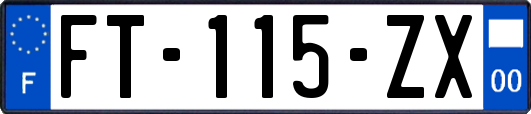 F

FT-115-ZX

00